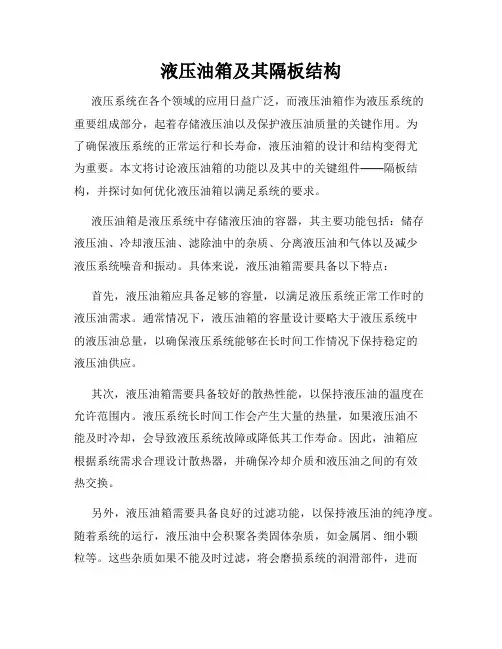 液压油箱及其隔板结构

液压系统在各个领域的应用日益广泛，而液压油箱作为液压系统的重要组成部分，起着存储液压油以及保护液压油质量的关键作用。为了确保液压系统的正常运行和长寿命，液压油箱的设计和结构变得尤为重要。本文将讨论液压油箱的功能以及其中的关键组件——隔板结构，并探讨如何优化液压油箱以满足系统的要求。

液压油箱是液压系统中存储液压油的容器，其主要功能包括：储存液压油、冷却液压油、滤除油中的杂质、分离液压油和气体以及减少液压系统噪音和振动。具体来说，液压油箱需要具备以下特点：

首先，液压油箱应具备足够的容量，以满足液压系统正常工作时的液压油需求。通常情况下，液压油箱的容量设计要略大于液压系统中的液压油总量，以确保液压系统能够在长时间工作情况下保持稳定的液压油供应。

其次，液压油箱需要具备较好的散热性能，以保持液压油的温度在允许范围内。液压系统长时间工作会产生大量的热量，如果液压油不能及时冷却，会导致液压系统故障或降低其工作寿命。因此，油箱应根据系统需求合理设计散热器，并确保冷却介质和液压油之间的有效热交换。

另外，液压油箱需要具备良好的过滤功能，以保持液压油的纯净度。随着系统的运行，液压油中会积聚各类固体杂质，如金属屑、细小颗粒等。这些杂质如果不能及时过滤，将会磨损系统的润滑部件，进而